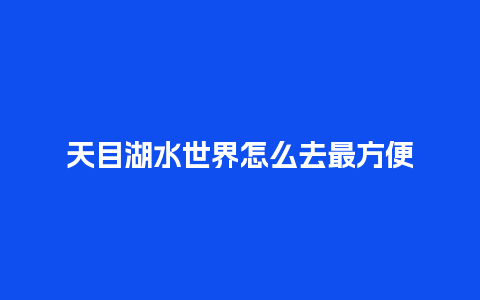 天目湖水世界怎么去最方便